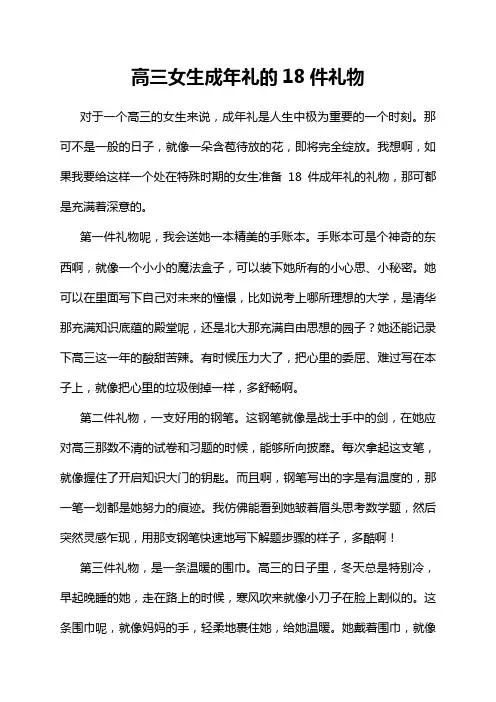 高三女生成年礼的 18 件礼物

对于一个高三的女生来说，成年礼是人生中极为重要的一个时刻。那可不是一般的日子，就像一朵含苞待放的花，即将完全绽放。我想啊，如果我要给这样一个处在特殊时期的女生准备 18 件成年礼的礼物，那可都是充满着深意的。

第一件礼物呢，我会送她一本精美的手账本。手账本可是个神奇的东西啊，就像一个小小的魔法盒子，可以装下她所有的小心思、小秘密。她可以在里面写下自己对未来的憧憬，比如说考上哪所理想的大学，是清华那充满知识底蕴的殿堂呢，还是北大那充满自由思想的园子？她还能记录下高三这一年的酸甜苦辣。有时候压力大了，把心里的委屈、难过写在本子上，就像把心里的垃圾倒掉一样，多舒畅啊。

第二件礼物，一支好用的钢笔。这钢笔就像是战士手中的剑，在她应对高三那数不清的试卷和习题的时候，能够所向披靡。每次拿起这支笔，就像握住了开启知识大门的钥匙。而且啊，钢笔写出的字是有温度的，那一笔一划都是她努力的痕迹。我仿佛能看到她皱着眉头思考数学题，然后突然灵感乍现，用那支钢笔快速地写下解题步骤的样子，多酷啊！

第三件礼物，是一条温暖的围巾。高三的日子里，冬天总是特别冷，早起晚睡的她，走在路上的时候，寒风吹来就像小刀子在脸上割似的。这条围巾呢，就像妈妈的手，轻柔地裹住她，给她温暖。她戴着围巾，就像